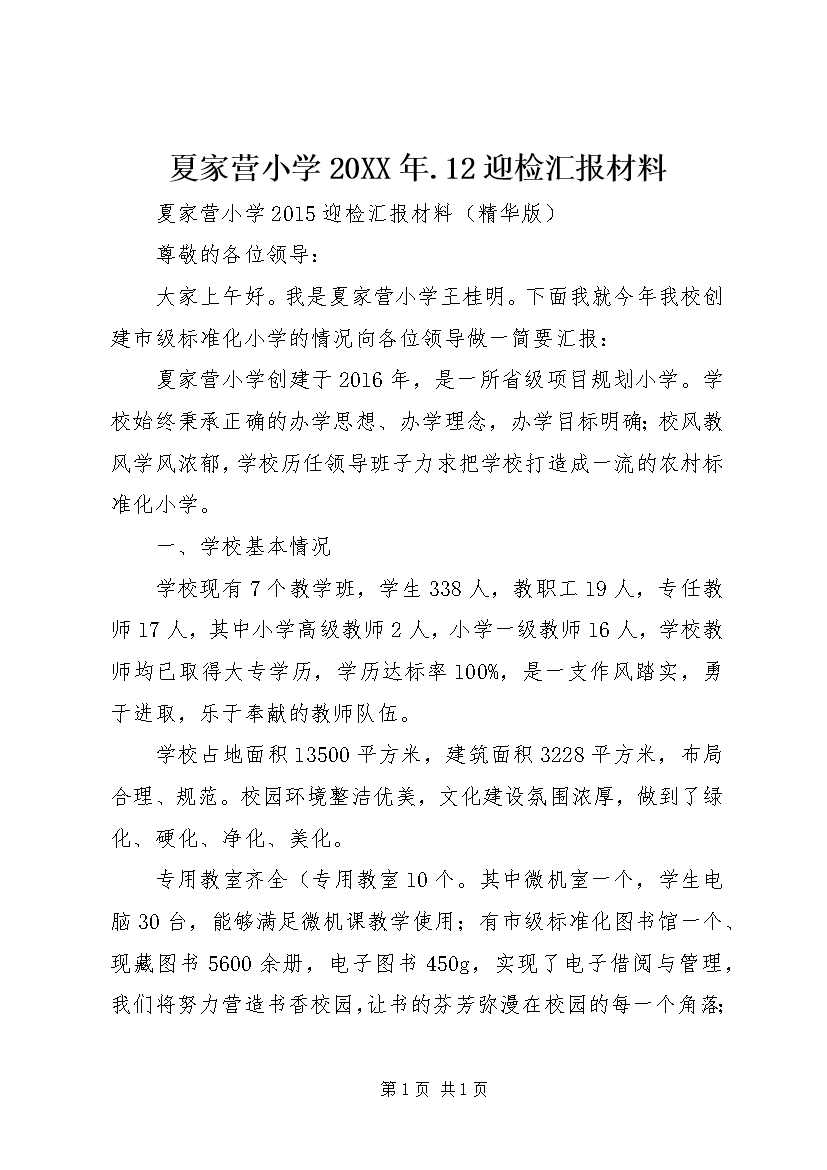 夏家营小学20XX年.12迎检汇报材料

夏家营小学2015迎检汇报材料（精华版）

尊敬的各位领导：

大家上午好。我是夏家营小学王桂明。下面我就今年我校创建市级标准化小学的情况向各位领导做一简要汇报：

夏家营小学创建于2016年，是一所省级项目规划小学。学校始终秉承正确的办学思想、办学理念，办学目标明确；校风教风学风浓郁，学校历任领导班子力求把学校打造成一流的农村标准化小学。

一、学校基本情况

学校现有7个教学班，学生338人，教职工19人，专任教师17人，其中小学高级教师2人，小学一级教师16人，学校教师均已取得大专学历，学历达标率100%，是一支作风踏实，勇于进取，乐于奉献的教师队伍。

学校占地面积13500平方米，建筑面积3228平方米，布局合理、规范。校园环境整洁优美，文化建设氛围浓厚，做到了绿化、硬化、净化、美化。

专用教室齐全（专用教室10个。其中微机室一个，学生电脑30台，能够满足微机课教学使用；有市级标准化图书馆一个、现藏图书5600余册，电子图书450g，实现了电子借阅与管理，我们将努力营造书香校园，让书的芬芳弥漫在校园的每一个角落；

第1页 共1页